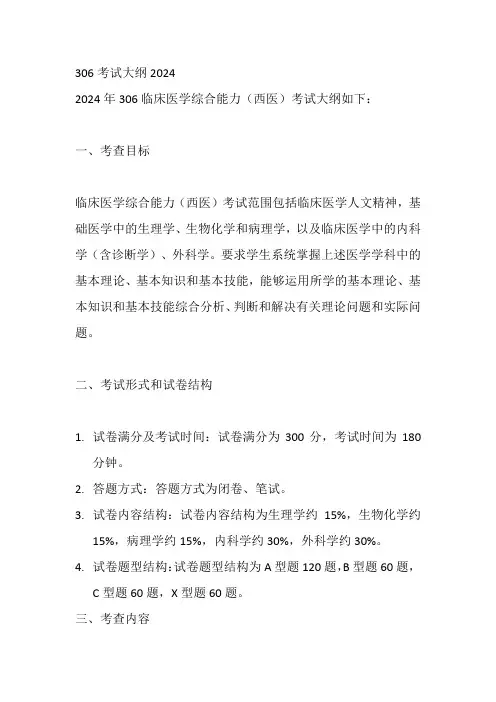 306 考试大纲 2024

2024 年 306 临床医学综合能力（西医）考试大纲如下：

一、考查目标

临床医学综合能力（西医）考试范围包括临床医学人文精神，基础医学中的生理学、生物化学和病理学，以及临床医学中的内科学（含诊断学）、外科学。要求学生系统掌握上述医学学科中的基本理论、基本知识和基本技能，能够运用所学的基本理论、基本知识和基本技能综合分析、判断和解决有关理论问题和实际问题。

二、考试形式和试卷结构

1. 试卷满分及考试时间：试卷满分为 300 分，考试时间为 180 分钟。

2. 答题方式：答题方式为闭卷、笔试。

3. 试卷内容结构：试卷内容结构为生理学约 15%，生物化学约 15%，病理学约 15%，内科学约 30%，外科学约 30%。

4. 试卷题型结构：试卷题型结构为 A 型题 120 题，B 型题 60 题，C 型题 60 题，X 型题 60 题。

三、考查内容